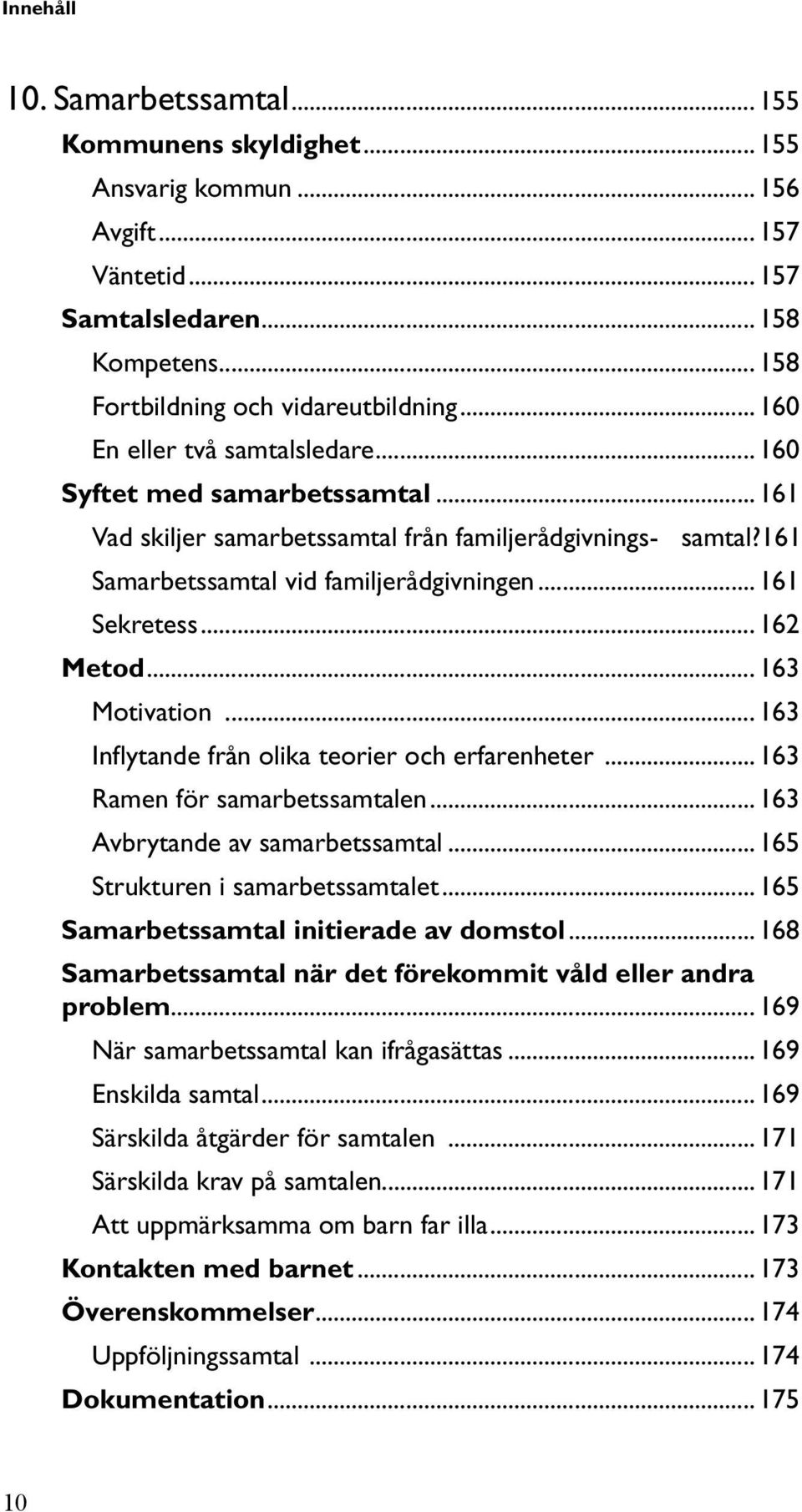 Innehåll

10. Samarbetssamtal ... 155
Kommunens skyldighet ... 155
Ansvarig kommun ... 156
Avgift ... 157
Väntetid ... 157
Samtalsledaren ... 158
Kompetens ... 158
Fortbildning och vidareutbildning ... 160
En eller två samtalsledare ... 160
Syftet med samarbetssamtal ... 161
Vad skiljer samarbetssamtal från familjerådgivnings- samtal?161
Samarbetssamtal vid familjerådgivningen ... 161
Sekretess ... 162
Metod ... 163
Motivation ... 163
Inflytande från olika teorier och erfarenheter ... 163
Ramen för samarbetssamtalen ... 163
Avbrytande av samarbetssamtal ... 165
Strukturen i samarbetssamtalet ... 165
Samarbetssamtal initierade av domstol ... 168
Samarbetssamtal när det förekommit våld eller andra problem ... 169
När samarbetssamtal kan ifrågasättas ... 169
Enskilda samtal ... 169
Särskilda åtgärder för samtalen ... 171
Särskilda krav på samtalen ... 171
Att uppmärksamma om barn far illa ... 173
Kontakten med barnet ... 173
Överenskommelser ... 174
Uppföljningssamtal ... 174
Dokumentation ... 175

10